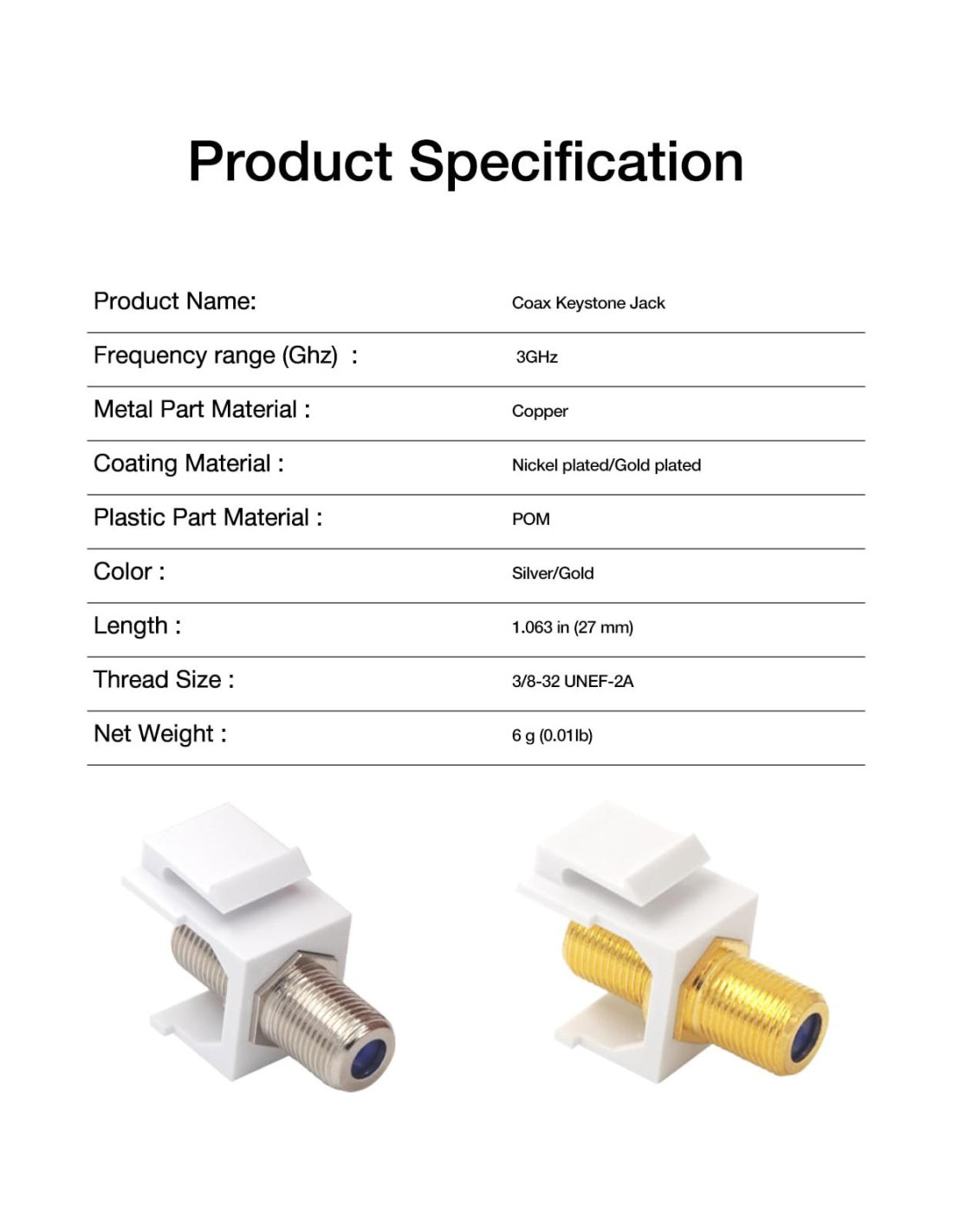 Product Specification

Product Name: Coax Keystone Jack

Frequency range (Ghz) : 3GHz

Metal Part Material : Copper

Coating Material : Nickel plated/Gold plated

Plastic Part Material : POM

Color : Silver/Gold

Length : 1.063 in (27 mm)

Thread Size : 3/8-32 UNEF-2A

Net Weight : 6 g (0.01lb)